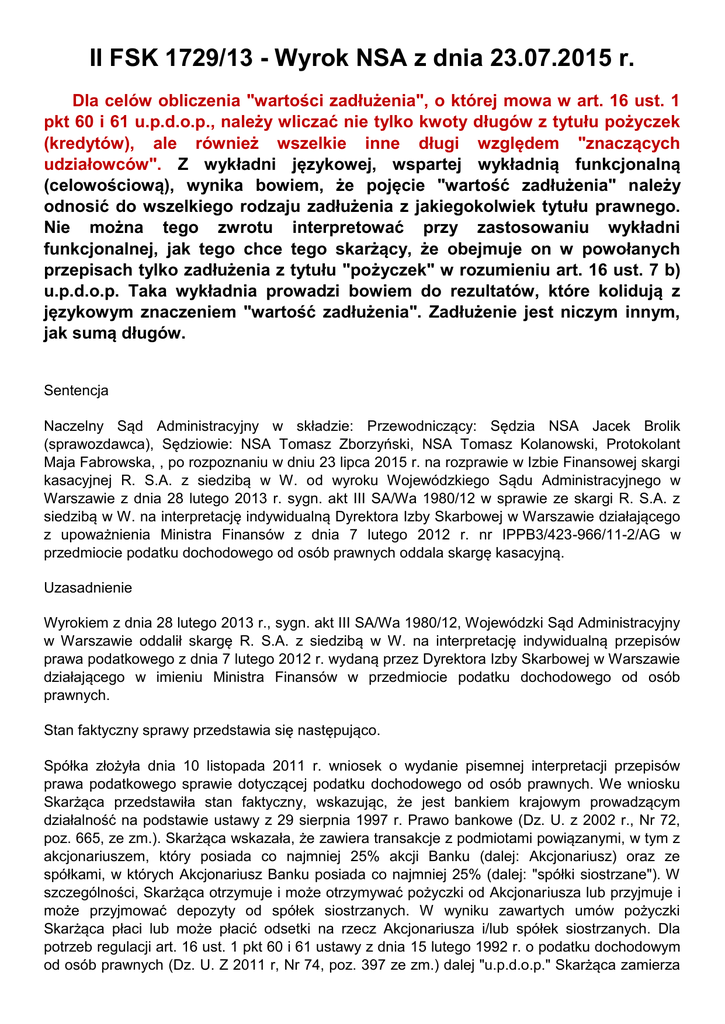 II FSK 1729/13 - Wyrok NSA z dnia 23.07.2015 r.

Dla celów obliczenia "wartości zadłużenia", o której mowa w art. 16 ust. 1 pkt 60 i 61 u.p.d.o.p., należy wliczać nie tylko kwoty długów z tytułu pożyczek (kredytów), ale również wszelkie inne długi względem "znaczących udziałowców". Z wykładni językowej, wspartej wykładnią funkcjonalną (celowościową), wynika bowiem, że pojęcie "wartość zadłużenia" należy odnosić do wszelkiego rodzaju zadłużenia z jakiegokolwiek tytułu prawnego. Nie można tego zwrotu interpretować przy zastosowaniu wykładni funkcjonalnej, jak tego chce tego skarżący, że obejmuje on w powołanych przepisach tylko zadłużenia z tytułu "pożyczek" w rozumieniu art. 16 ust. 7 b) u.p.d.o.p. Taka wykładnia prowadzi bowiem do rezultatów, które kolidują z językowym znaczeniem "wartość zadłużenia". Zadłużenie jest niczym innym, jak sumą długów.

Sentencja

Naczelny Sąd Administracyjny w składzie: Przewodniczący: Sędzia NSA Jacek Brolik (sprawozdawca), Sędziowie: NSA Tomasz Zborzyński, NSA Tomasz Kolanowski, Protokolant Maja Fabrowska, , po rozpoznaniu w dniu 23 lipca 2015 r. na rozprawie w Izbie Finansowej skargi kasacyjnej R. S.A. z siedzibą w W. od wyroku Wojewódzkiego Sądu Administracyjnego w Warszawie z dnia 28 lutego 2013 r. sygn. akt III SA/Wa 1980/12 w sprawie ze skargi R. S.A. z siedzibą w W. na interpretację indywidualną Dyrektora Izby Skarbowej w Warszawie działającego z upoważnienia Ministra Finansów z dnia 7 lutego 2012 r. nr IPPB3/423-966/11-2/AG w przedmiocie podatku dochodowego od osób prawnych oddala skargę kasacyjną.

Uzasadnienie

Wyrokiem z dnia 28 lutego 2013 r., sygn. akt III SA/Wa 1980/12, Wojewódzki Sąd Administracyjny w Warszawie oddalił skargę R. S.A. z siedzibą w W. na interpretację indywidualną przepisów prawa podatkowego z dnia 7 lutego 2012 r. wydaną przez Dyrektora Izby Skarbowej w Warszawie działającego w imieniu Ministra Finansów w przedmiocie podatku dochodowego od osób prawnych.

Stan faktyczny sprawy przedstawia się następująco.

Spółka złożyła dnia 10 listopada 2011 r. wniosek o wydanie pisemnej interpretacji przepisów prawa podatkowego sprawie dotyczącej podatku dochodowego od osób prawnych. We wniosku Skarżąca przedstawiła stan faktyczny, wskazując, że jest bankiem krajowym prowadzącym działalność na podstawie ustawy z 29 sierpnia 1997 r. Prawo bankowe (Dz. U. z 2002 r., Nr 72, poz. 665, ze zm.). Skarżąca wskazała, że zawiera transakcje z podmiotami powiązanymi, w tym z akcjonariuszem, który posiada co najmniej 25% akcji Banku (dalej: Akcjonariusz) oraz ze spółkami, w których Akcjonariusz Banku posiada co najmniej 25% (dalej: "spółki siostrzane"). W szczególności, Skarżąca otrzymuje i może otrzymywać pożyczki od Akcjonariusza lub przyjmuje i może przyjmować depozyty od spółek siostrzanych. W wyniku zawartych umów pożyczki Skarżąca płaci lub może płacić odsetki na rzecz Akcjonariusza i/lub spółek siostrzanych. Dla potrzeb regulacji art. 16 ust. 1 pkt 60 i 61 ustawy z dnia 15 lutego 1992 r. o podatku dochodowym od osób prawnych (Dz. U. Z 2011 r, Nr 74, poz. 397 ze zm.) dalej "u.p.d.o.p." Skarżąca zamierza